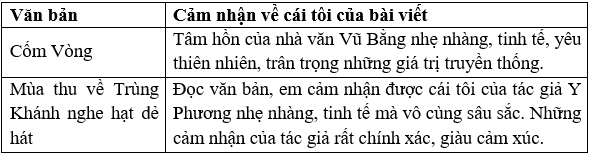 | Văn bản | Cảm nhận về cái tôi của bài viết |
|---|---|
| Cốm Vòng | Tâm hồn của nhà văn Vũ Bằng nhẹ nhàng, tinh tế, yêu thiên nhiên, trân trọng những giá trị truyền thống. |
| Mùa thu về Trùng Khánh nghe hạt dẻ hát | Đọc văn bản, em cảm nhận được cái tôi của tác giả Y Phương nhẹ nhàng, tinh tế mà vô cùng sâu sắc. Những cảm nhận của tác giả rất chính xác, giàu cảm xúc. |